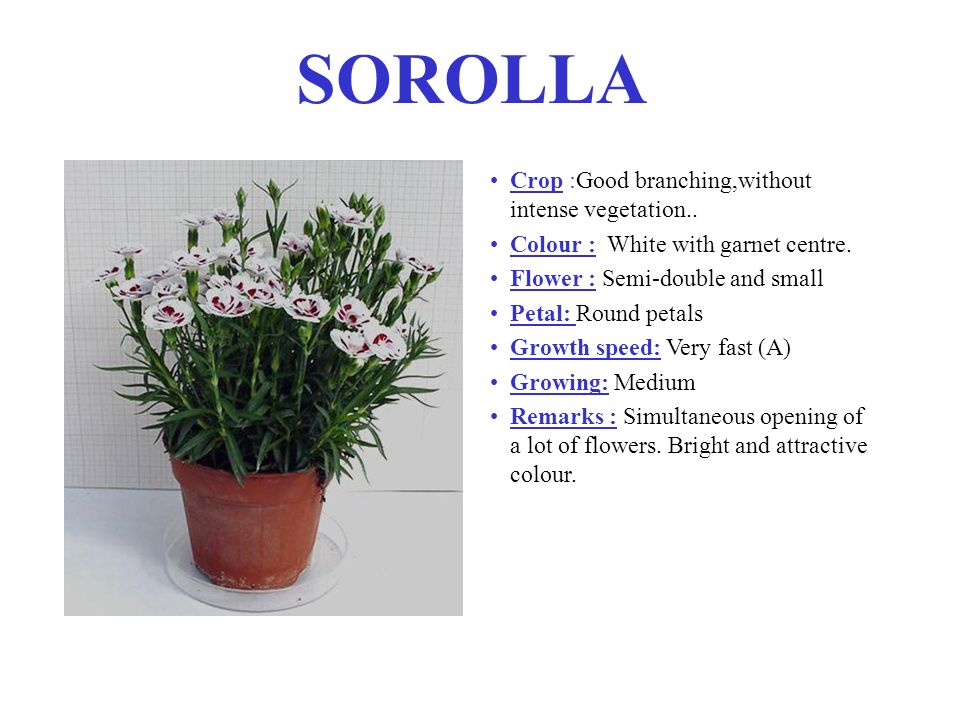 SOROLLA

• Crop :Good branching,without intense vegetation..
• Colour : White with garnet centre.
• Flower : Semi-double and small
• Petal: Round petals
• Growth speed: Very fast (A)
• Growing: Medium
• Remarks : Simultaneous opening of a lot of flowers. Bright and attractive colour.